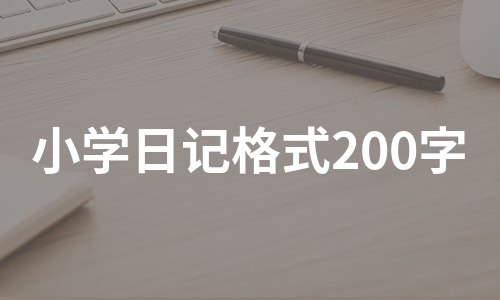 小学日记格式200字